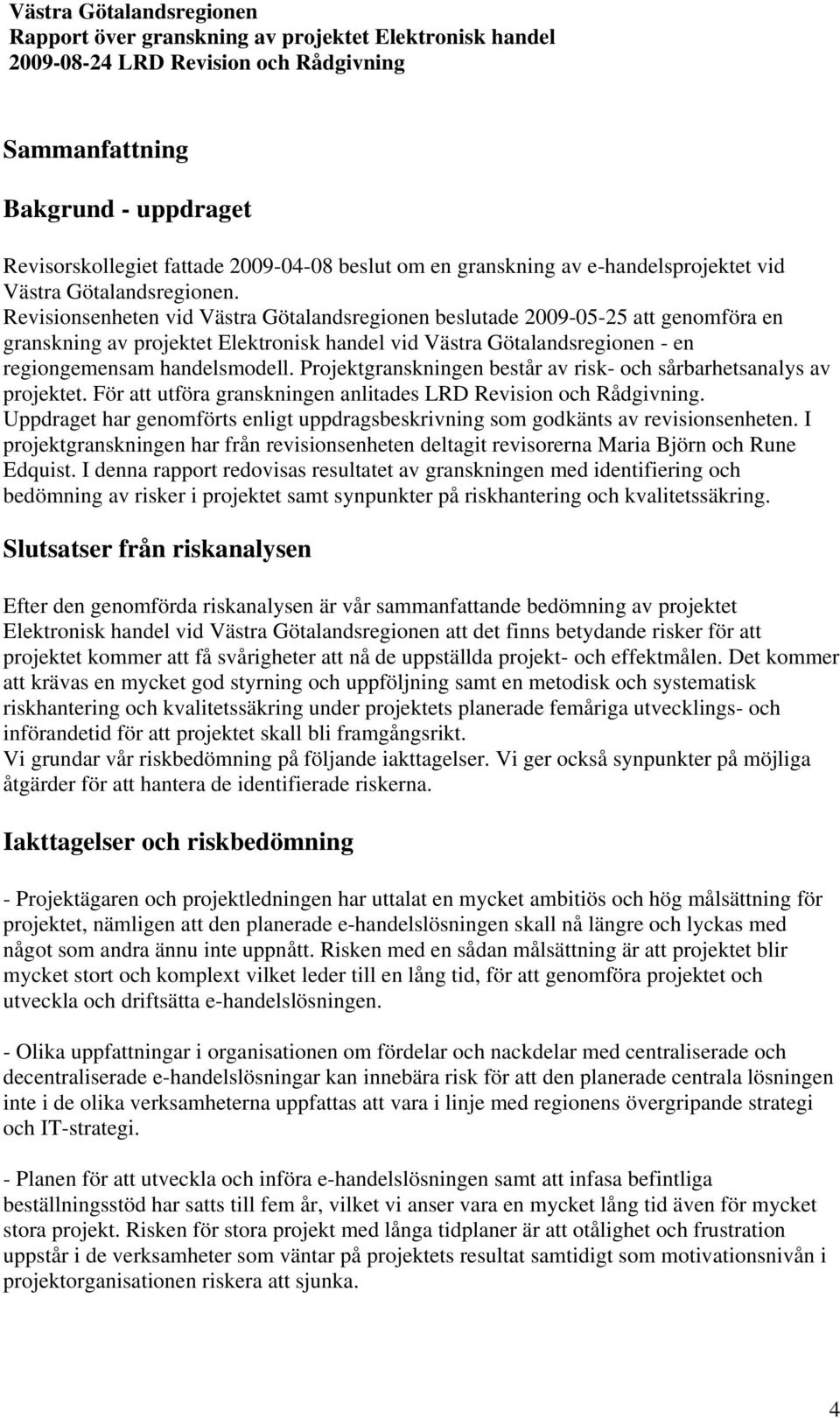 Västra Götalandsregionen
Rapport över granskning av projektet Elektronisk handel
2009-08-24 LRD Revision och Rådgivning

Sammanfattning

Bakgrund - uppdraget

Revisorskollegiet fattade 2009-04-08 beslut om en granskning av e-handelsprojektet vid Västra Götalandsregionen.
Revisionsenheten vid Västra Götalandsregionen beslutade 2009-05-25 att genomföra en granskning av projektet Elektronisk handel vid Västra Götalandsregionen - en regiongemensam handelsmodell. Projektgranskningen består av risk- och sårbarhetsanalys av projektet. För att utföra granskningen anlitades LRD Revision och Rådgivning. Uppdraget har genomförts enligt uppdragsbeskrivning som godkänts av revisionsenheten. I projektgranskningen har från revisionsenheten deltagit revisorerna Maria Björn och Rune Edquist. I denna rapport redovisas resultatet av granskningen med identifiering och bedömning av risker i projektet samt synpunkter på riskhantering och kvalitetssäkring.

Slutsatser från riskanalysen

Efter den genomförda riskanalysen är vår sammanfattande bedömning av projektet Elektronisk handel vid Västra Götalandsregionen att det finns betydande risker för att projektet kommer att få svårigheter att nå de uppställda projekt- och effektmålen. Det kommer att krävas en mycket god styrning och uppföljning samt en metodisk och systematisk riskhantering och kvalitetssäkring under projektets planerade femåriga utvecklings- och införandetid för att projektet skall bli framgångsrikt.
Vi grundar vår riskbedömning på följande iakttagelser. Vi ger också synpunkter på möjliga åtgärder för att hantera de identifierade riskerna.

Iakttagelser och riskbedömning

- Projektägaren och projektledningen har uttalat en mycket ambitiös och hög målsättning för projektet, nämligen att den planerade e-handelslösningen skall nå längre och lyckas med något som andra ännu inte uppnått. Risken med en sådan målsättning är att projektet blir mycket stort och komplext vilket leder till en lång tid, för att genomföra projektet och utveckla och driftsätta e-handelslösningen.

- Olika uppfattningar i organisationen om fördelar och nackdelar med centraliserade och decentraliserade e-handelslösningar kan innebära risk för att den planerade centrala lösningen inte i de olika verksamheterna uppfattas att vara i linje med regionens övergripande strategi och IT-strategi.

- Planen för att utveckla och införa e-handelslösningen samt att infasa befintliga beställningsstöd har satts till fem år, vilket vi anser vara en mycket lång tid även för mycket stora projekt. Risken för stora projekt med långa tidplaner är att otålighet och frustration uppstår i de verksamheter som väntar på projektets resultat samtidigt som motivationsnivån i projektorganisationen riskera att sjunka.

4